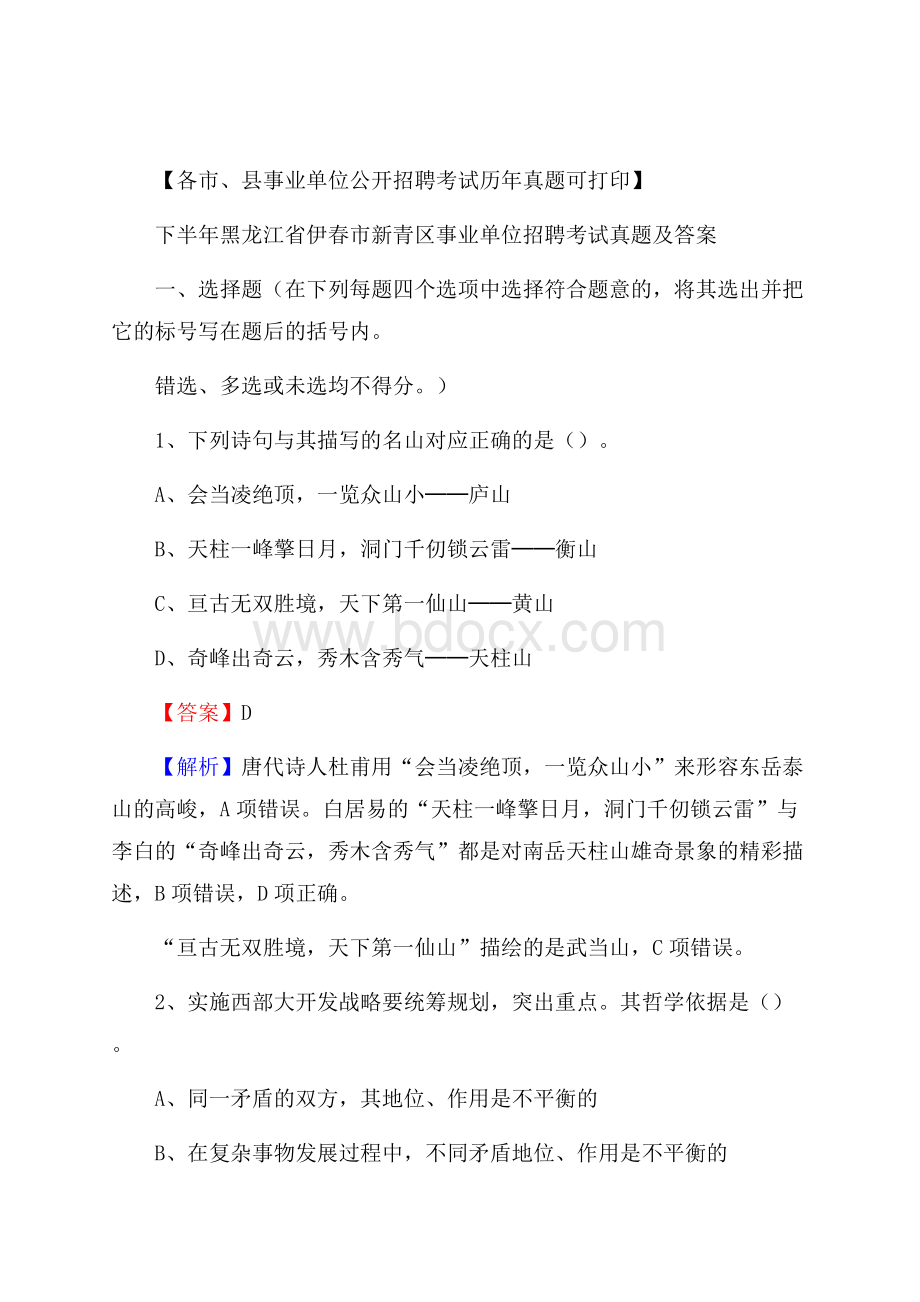 【各市、县事业单位公开招聘考试历年真题可打印】

下半年黑龙江省伊春市新青区事业单位招聘考试真题及答案

一、选择题（在下列每题四个选项中选择符合题意的，将其选出并把它的标号写在题后的括号内。

错选、多选或未选均不得分。）

1、下列诗句与其描写的名山对应正确的是（）。

A、会当凌绝顶，一览众山小——庐山

B、天柱一峰擎日月，洞门千仞锁云雷——衡山

C、亘古无双胜境，天下第一仙山——黄山

www.bdocx.com

D、奇峰出奇云，秀木含秀气——天柱山

【答案】D

【解析】唐代诗人杜甫用“会当凌绝顶，一览众山小”来形容东岳泰山的高峻，A项错误。白居易的“天柱一峰擎日月，洞门千仞锁云雷”与李白的“奇峰出奇云，秀木含秀气”都是对南岳天柱山雄奇景象的精彩描述，B项错误，D项正确。

“亘古无双胜境，天下第一仙山”描绘的是武当山，C项错误。

2、实施西部大开发战略要统筹规划，突出重点。其哲学依据是（）。

A、同一矛盾的双方，其地位、作用是不平衡的

B、在复杂事物发展过程中，不同矛盾地位、作用是不平衡的